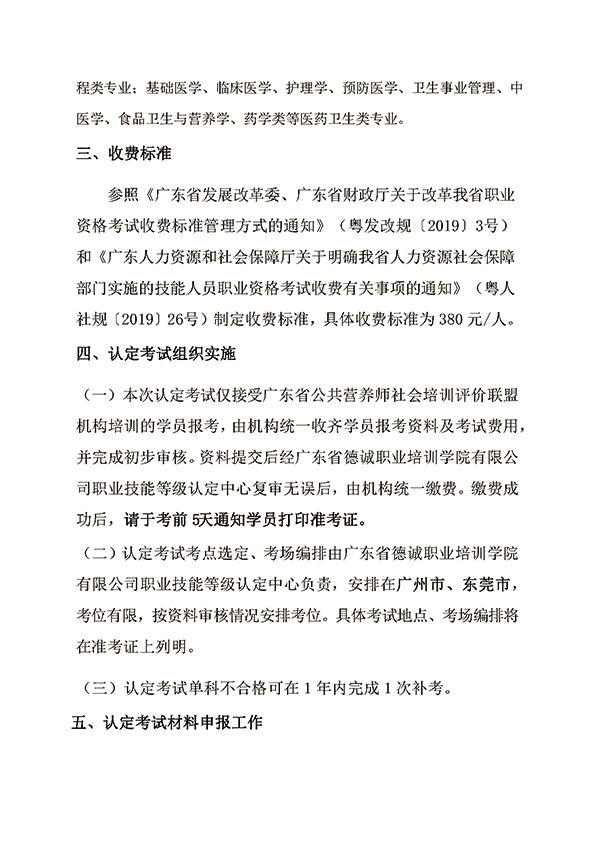 程类专业：基础医学、临床医学、护理学、预防医学、卫生事业管理、中医学、食品卫生与营养学、药学类等医药卫生类专业。

三、收费标准

参照《广东省发展改革委、广东省财政厅关于改革我省职业资格考试收费标准管理方式的通知》（粤发改规〔2019〕3号）和《广东人力资源和社会保障厅关于明确我省人力资源社会保障部门实施的技能人员职业资格考试收费有关事项的通知》（粤人社规〔2019〕26号）制定收费标准，具体收费标准为 380 元/人。

四、认定考试组织实施

（一）本次认定考试仅接受广东省公共营养师社会培训评价联盟机构培训的学员报考，由机构统一收齐学员报考资料及考试费用，并完成初步审核。资料提交后经广东省德诚职业培训学院有限公司职业技能等级认定中心复审无误后，由机构统一缴费。缴费成功后，请于考前 5天通知学员打印准考证。

（二）认定考试考点选定、考场编排由广东省德诚职业培训学院有限公司职业技能等级认定中心负责，安排在广州市、东莞市，考位有限，按资料审核情况安排考位。具体考试地点、考场编排将在准考证上列明。

（三）认定考试单科不合格可在 1 年内完成 1 次补考。

五、认定考试材料申报工作